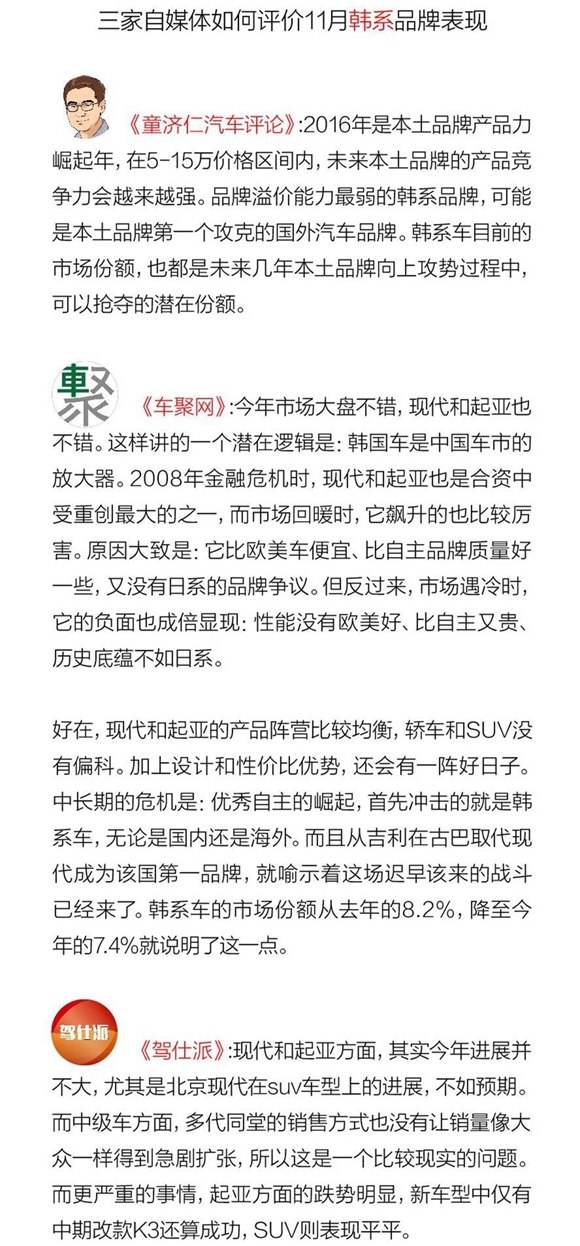 三家自媒体如何评价11月韩系品牌表现

《童济仁汽车评论》:2016年是本土品牌产品力崛起年，在5-15万价格区间内，未来本土品牌的产品竞争力会越来越强。品牌溢价能力最弱的韩系品牌，可能是本土品牌第一个攻克的国外汽车品牌。韩系车目前的市场份额，也都是未来几年本土品牌向上攻势过程中，可以抢夺的潜在份额。

車聚

《车聚网》:今年市场大盘不错，现代和起亚也不错。这样讲的一个潜在逻辑是：韩国车是中国车市的放大器。2008年金融危机时，现代和起亚也是合资中受重创最大的之一，而市场回暖时，它飙升的也比较厉害。原因大致是：它比欧美车便宜、比自主品牌质量好一些，又没有日系的品牌争议。但反过来，市场遇冷时，它的负面也成倍显现：性能没有欧美好、比自主又贵、历史底蕴不如日系。

好在，现代和起亚的产品阵营比较均衡，轿车和SUV没有偏科。加上设计和性价比优势，还会有一阵好日子。中长期的危机是：优秀自主的崛起，首先冲击的就是韩系车，无论是国内还是海外。而且从吉利在古巴取代现代成为该国第一品牌，就喻示着这场迟早该来的战斗已经来了。韩系车的市场份额从去年的8.2%，降至今年的7.4%就说明了这一点。

驾仕派

《驾仕派》:现代和起亚方面，其实今年进展并不大，尤其是北京现代在suv车型上的进展，不如预期。而中级车方面，多代同堂的销售方式也没有让销量像大众一样得到急剧扩张，所以这是一个比较现实的问题。而更严重的事情，起亚方面的跌势明显，新车型中仅有中期改款K3还算成功，SUV则表现平平。